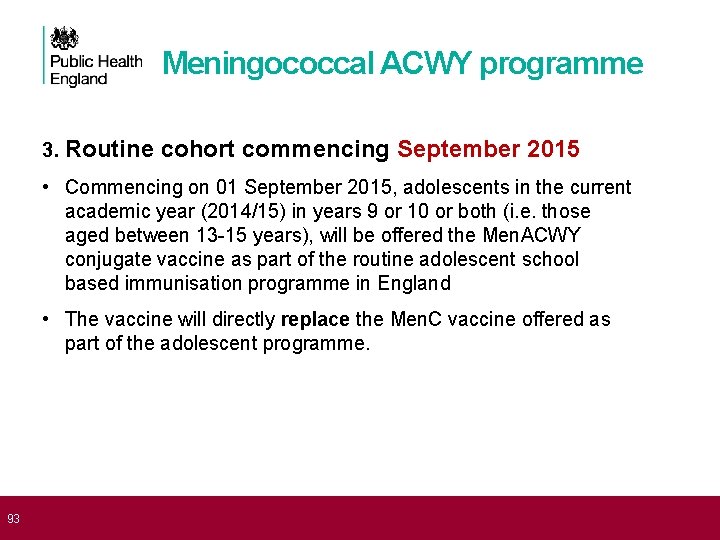 Public Health England

Meningococcal ACWY programme

3. Routine cohort commencing September 2015

• Commencing on 01 September 2015, adolescents in the current academic year (2014/15) in years 9 or 10 or both (i.e. those aged between 13-15 years), will be offered the MenACWY conjugate vaccine as part of the routine adolescent school based immunisation programme in England

• The vaccine will directly replace the MenC vaccine offered as part of the adolescent programme.

93